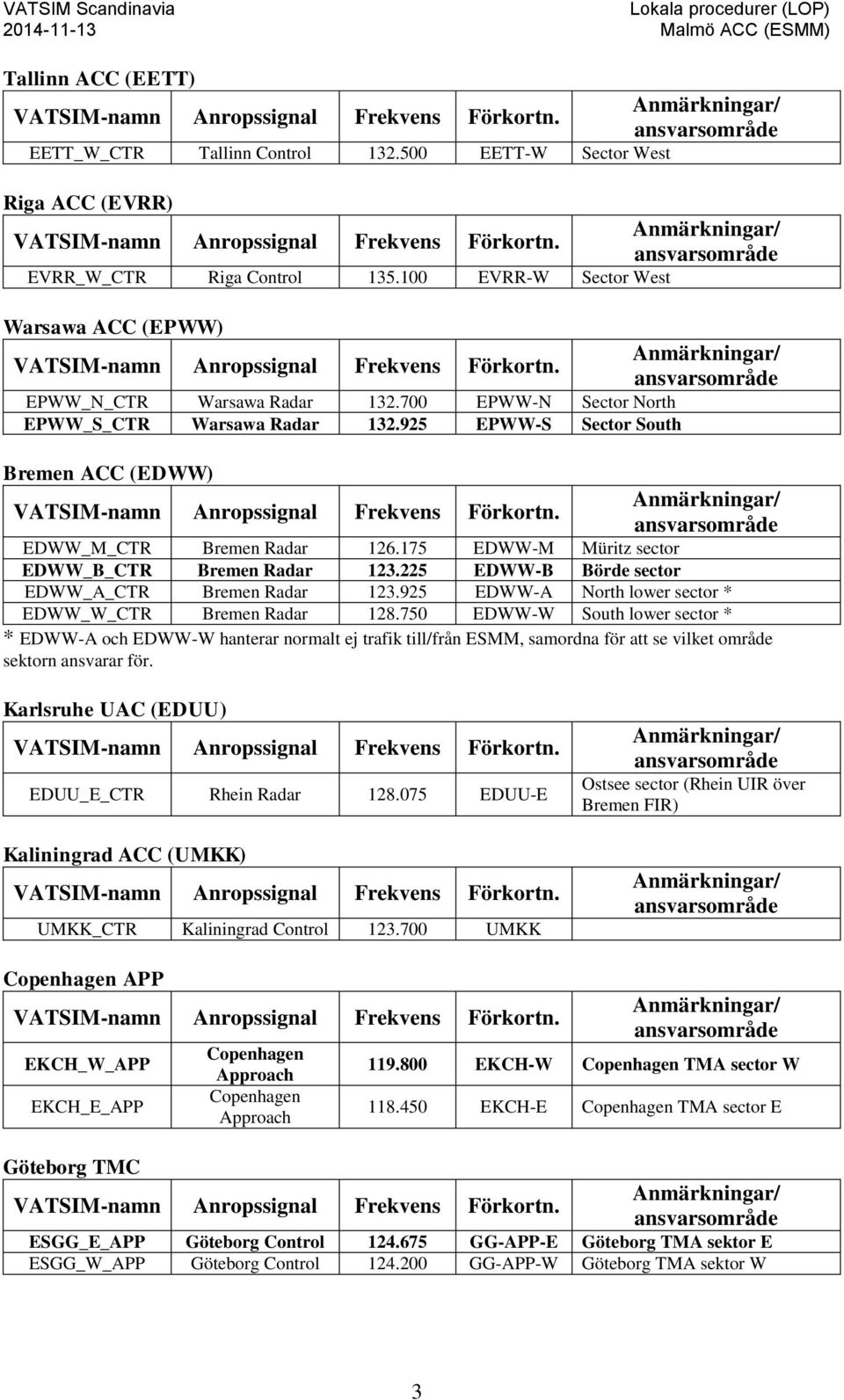 VATSIM Scandinavia
2014-11-13

Lokala procedurer (LOP)
Malmö ACC (ESMM)

Tallinn ACC (EETT)

| VATSIM-namn | Anropssignal | Frekvens | Förkortn. | Anmärkningar/ ansvarsområde |
|---|---|---|---|---|
| EETT_W_CTR | Tallinn Control | 132.500 | EETT-W | Sector West |

Riga ACC (EVRR)

| VATSIM-namn | Anropssignal | Frekvens | Förkortn. | Anmärkningar/ ansvarsområde |
|---|---|---|---|---|
| EVRR_W_CTR | Riga Control | 135.100 | EVRR-W | Sector West |

Warsawa ACC (EPWW)

| VATSIM-namn | Anropssignal | Frekvens | Förkortn. | Anmärkningar/ ansvarsområde |
|---|---|---|---|---|
| EPWW_N_CTR | Warsawa Radar | 132.700 | EPWW-N | Sector North |
| EPWW_S_CTR | Warsawa Radar | 132.925 | EPWW-S | Sector South |

Bremen ACC (EDWW)

| VATSIM-namn | Anropssignal | Frekvens | Förkortn. | Anmärkningar/ ansvarsområde |
|---|---|---|---|---|
| EDWW_M_CTR | Bremen Radar | 126.175 | EDWW-M | Müritz sector |
| EDWW_B_CTR | Bremen Radar | 123.225 | EDWW-B | Börde sector |
| EDWW_A_CTR | Bremen Radar | 123.925 | EDWW-A | North lower sector * |
| EDWW_W_CTR | Bremen Radar | 128.750 | EDWW-W | South lower sector * |

* EDWW-A och EDWW-W hanterar normalt ej trafik till/från ESMM, samordna för att se vilket område sektorn ansvarar för.

Karlsruhe UAC (EDUU)

| VATSIM-namn | Anropssignal | Frekvens | Förkortn. | Anmärkningar/ ansvarsområde |
|---|---|---|---|---|
| EDUU_E_CTR | Rhein Radar | 128.075 | EDUU-E | Ostsee sector (Rhein UIR över Bremen FIR) |

Kaliningrad ACC (UMKK)

| VATSIM-namn | Anropssignal | Frekvens | Förkortn. | Anmärkningar/ ansvarsområde |
|---|---|---|---|---|
| UMKK_CTR | Kaliningrad Control | 123.700 | UMKK | |

Copenhagen APP

| VATSIM-namn | Anropssignal | Frekvens | Förkortn. | Anmärkningar/ ansvarsområde |
|---|---|---|---|---|
| EKCH_W_APP | Copenhagen Approach | 119.800 | EKCH-W | Copenhagen TMA sector W |
| EKCH_E_APP | Copenhagen Approach | 118.450 | EKCH-E | Copenhagen TMA sector E |

Göteborg TMC

| VATSIM-namn | Anropssignal | Frekvens | Förkortn. | Anmärkningar/ ansvarsområde |
|---|---|---|---|---|
| ESGG_E_APP | Göteborg Control | 124.675 | GG-APP-E | Göteborg TMA sektor E |
| ESGG_W_APP | Göteborg Control | 124.200 | GG-APP-W | Göteborg TMA sektor W |

3